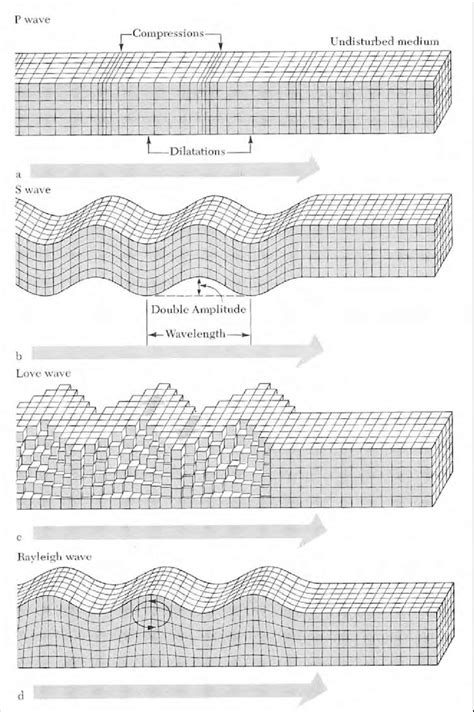 P wave

Compressions

Undisturbed medium

Dilatations

a

S wave

Double Amplitude

Wavelength

b

Love wave

c

Rayleigh wave

d